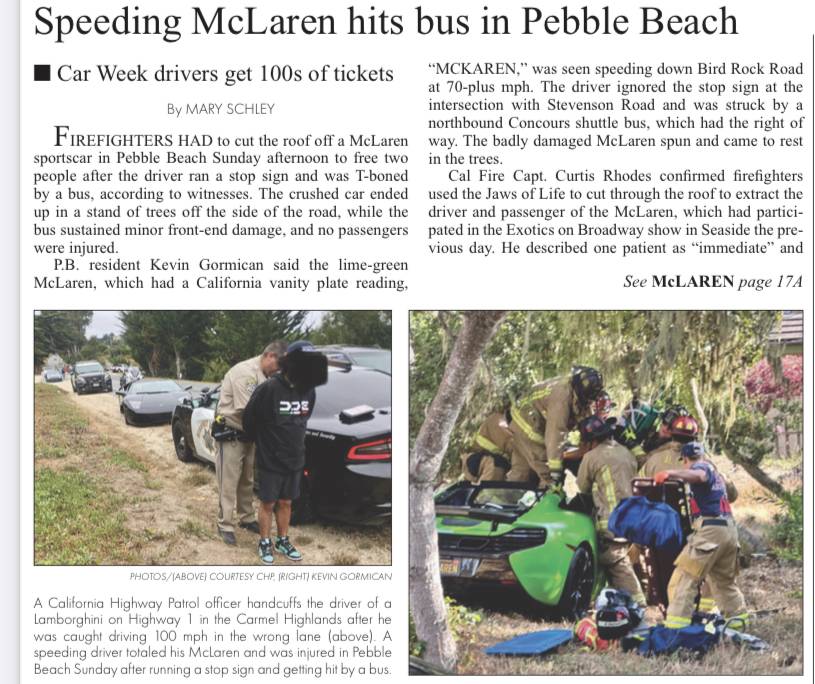 Speeding McLaren hits bus in Pebble Beach

■ Car Week drivers get 100s of tickets

By MARY SCHLEY

FIREFIGHTERS HAD to cut the roof off a McLaren sportscar in Pebble Beach Sunday afternoon to free two people after the driver ran a stop sign and was T-boned by a bus, according to witnesses. The crushed car ended up in a stand of trees off the side of the road, while the bus sustained minor front-end damage, and no passengers were injured.

P.B. resident Kevin Gormican said the lime-green McLaren, which had a California vanity plate reading, "MCKAREN," was seen speeding down Bird Rock Road at 70-plus mph. The driver ignored the stop sign at the intersection with Stevenson Road and was struck by a northbound Concours shuttle bus, which had the right of way. The badly damaged McLaren spun and came to rest in the trees.

Cal Fire Capt. Curtis Rhodes confirmed firefighters used the Jaws of Life to cut through the roof to extract the driver and passenger of the McLaren, which had participated in the Exotics on Broadway show in Seaside the previous day. He described one patient as "immediate" and

See McLAREN page 17A

PHOTOS/(ABOVE) COURTESY CHP, (RIGHT) KEVIN GORMICAN

A California Highway Patrol officer handcuffs the driver of a Lamborghini on Highway 1 in the Carmel Highlands after he was caught driving 100 mph in the wrong lane (above). A speeding driver totaled his McLaren and was injured in Pebble Beach Sunday after running a stop sign and getting hit by a bus.